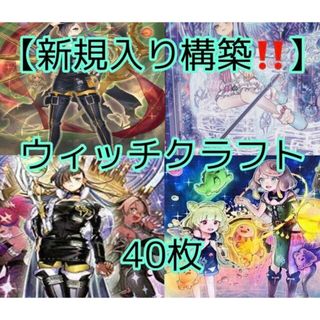 【新規入り構築‼️】

ウィッチクラフト

40枚